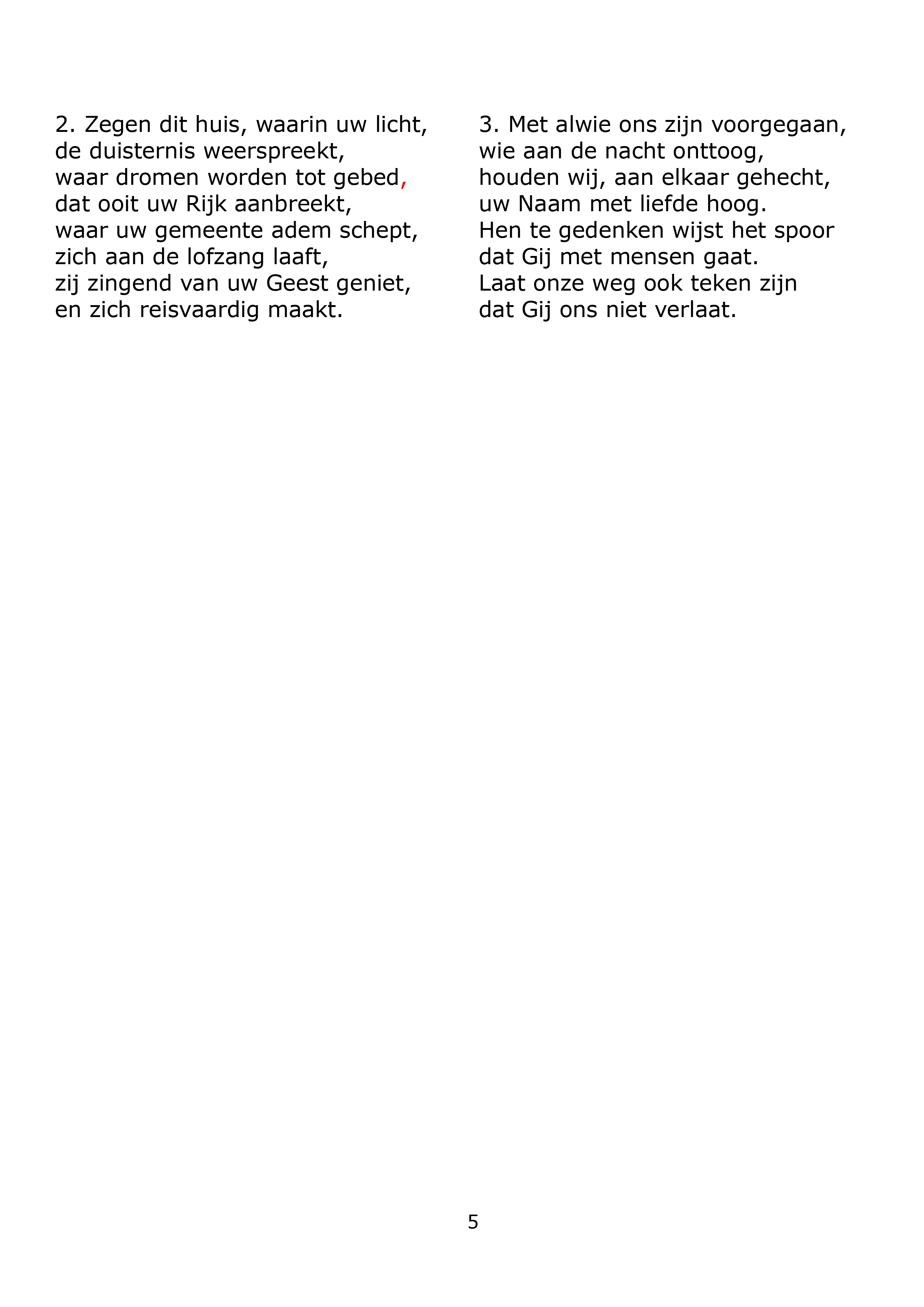 2. Zegen dit huis, waarin uw licht,
de duisternis weerspreekt,
waar dromen worden tot gebed,
dat ooit uw Rijk aanbreekt,
waar uw gemeente adem schept,
zich aan de lofzang laaft,
zij zingend van uw Geest geniet,
en zich reisvaardig maakt.

3. Met alwie ons zijn voorgegaan,
wie aan de nacht onttoog,
houden wij, aan elkaar gehecht,
uw Naam met liefde hoog.
Hen te gedenken wijst het spoor
dat Gij met mensen gaat.
Laat onze weg ook teken zijn
dat Gij ons niet verlaat.

5